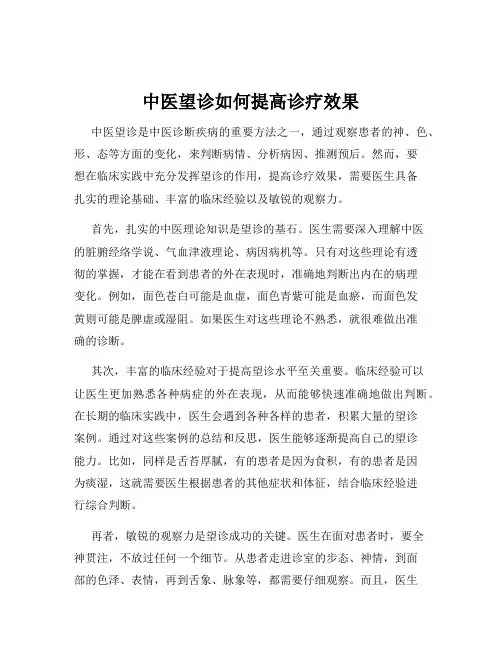 中医望诊如何提高诊疗效果

中医望诊是中医诊断疾病的重要方法之一，通过观察患者的神、色、形、态等方面的变化，来判断病情、分析病因、推测预后。然而，要想在临床实践中充分发挥望诊的作用，提高诊疗效果，需要医生具备扎实的理论基础、丰富的临床经验以及敏锐的观察力。

首先，扎实的中医理论知识是望诊的基石。医生需要深入理解中医的脏腑经络学说、气血津液理论、病因病机等。只有对这些理论有透彻的掌握，才能在看到患者的外在表现时，准确地判断出内在的病理变化。例如，面色苍白可能是血虚，面色青紫可能是血瘀，而面色发黄则可能是脾虚或湿阻。如果医生对这些理论不熟悉，就很难做出准确的诊断。

其次，丰富的临床经验对于提高望诊水平至关重要。临床经验可以让医生更加熟悉各种病症的外在表现，从而能够快速准确地做出判断。在长期的临床实践中，医生会遇到各种各样的患者，积累大量的望诊案例。通过对这些案例的总结和反思，医生能够逐渐提高自己的望诊能力。比如，同样是舌苔厚腻，有的患者是因为食积，有的患者是因为痰湿，这就需要医生根据患者的其他症状和体征，结合临床经验进行综合判断。

再者，敏锐的观察力是望诊成功的关键。医生在面对患者时，要全神贯注，不放过任何一个细节。从患者走进诊室的步态、神情，到面部的色泽、表情，再到舌象、脉象等，都需要仔细观察。而且，医生